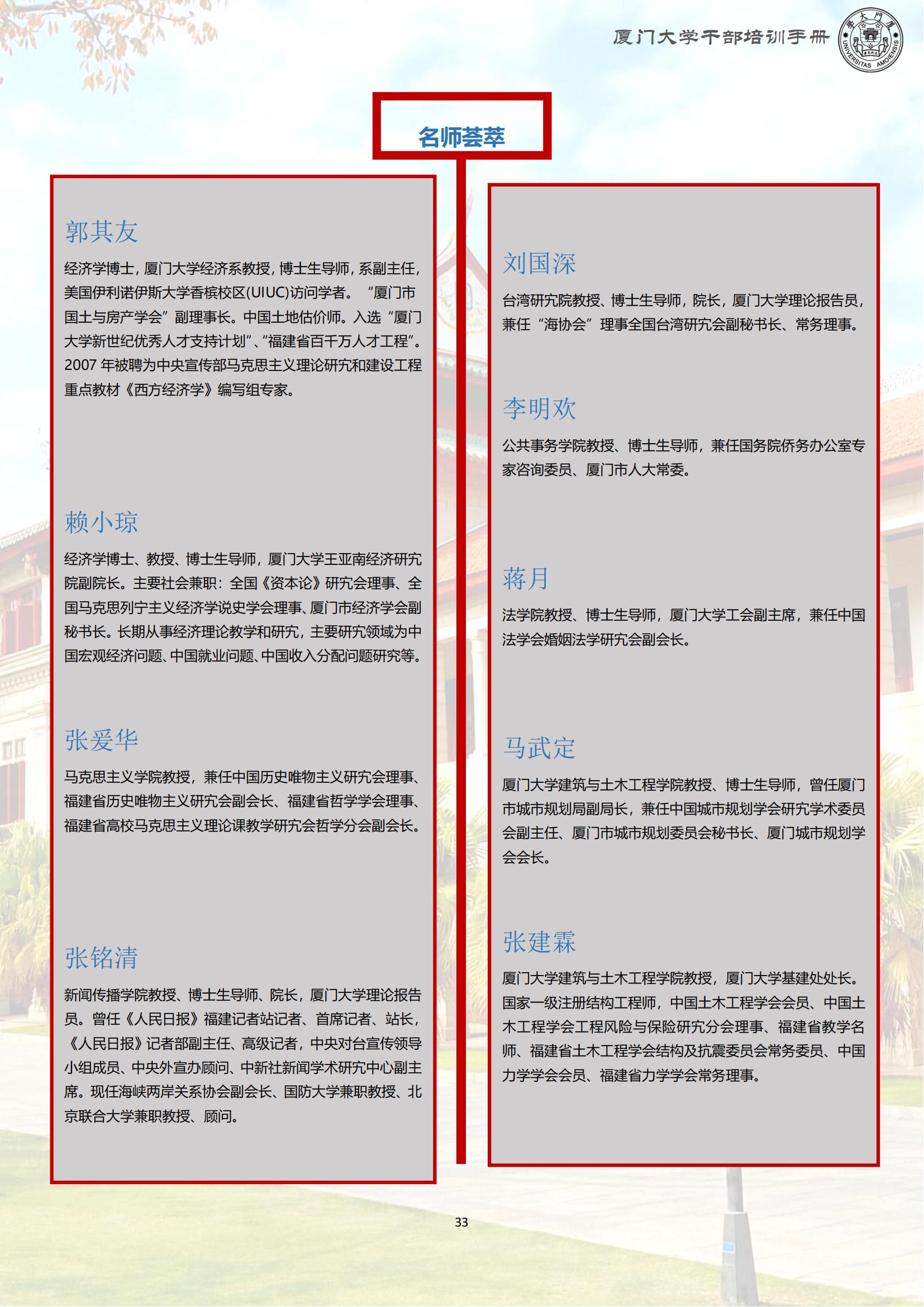 厦门大学干部培训手册

UNIVERSITAS AMOIENSIS

名师荟萃

郭其友

经济学博士，厦门大学经济系教授，博士生导师，系副主任，美国伊利诺伊斯大学香槟校区(UIUC)访问学者。“厦门市国土与房产学会”副理事长。中国土地估价师。入选“厦门大学新世纪优秀人才支持计划”、“福建省百千万人才工程”。2007 年被聘为中央宣传部马克思主义理论研究和建设工程重点教材《西方经济学》编写组专家。

赖小琼

经济学博士、教授、博士生导师，厦门大学王亚南经济研究院副院长。主要社会兼职：全国《资本论》研究会理事、全国马克思列宁主义经济学说史学会理事、厦门市经济学会副秘书长。长期从事经济理论教学和研究，主要研究领域为中国宏观经济问题、中国就业问题、中国收入分配问题研究等。

张爱华

马克思主义学院教授，兼任中国历史唯物主义研究会理事、福建省历史唯物主义研究会副会长、福建省哲学学会理事、福建省高校马克思主义理论课教学研究会哲学分会副会长。

张铭清

新闻传播学院教授、博士生导师、院长，厦门大学理论报告员。曾任《人民日报》福建记者站记者、首席记者、站长，《人民日报》记者部副主任、高级记者，中央对台宣传领导小组成员、中央外宣办顾问、中新社新闻学术研究中心副主席。现任海峡两岸关系协会副会长、国防大学兼职教授、北京联合大学兼职教授、顾问。

刘国深

台湾研究院教授、博士生导师，院长，厦门大学理论报告员，兼任“海协会”理事全国台湾研究会副秘书长、常务理事。

李明欢

公共事务学院教授、博士生导师，兼任国务院侨务办公室专家咨询委员、厦门市人大常委。

蒋月

法学院教授、博士生导师，厦门大学工会副主席，兼任中国法学会婚姻法学研究会副会长。

马武定

厦门大学建筑与土木工程学院教授、博士生导师，曾任厦门市城市规划局副局长，兼任中国城市规划学会研究学术委员会副主任、厦门市城市规划委员会秘书长、厦门城市规划学会会长。

张建霖

厦门大学建筑与土木工程学院教授，厦门大学基建处处长。国家一级注册结构工程师，中国土木工程学会会员、中国土木工程学会工程风险与保险研究分会理事、福建省教学名师、福建省土木工程学会结构及抗震委员会常务委员、中国力学学会会员、福建省力学学会常务理事。

33